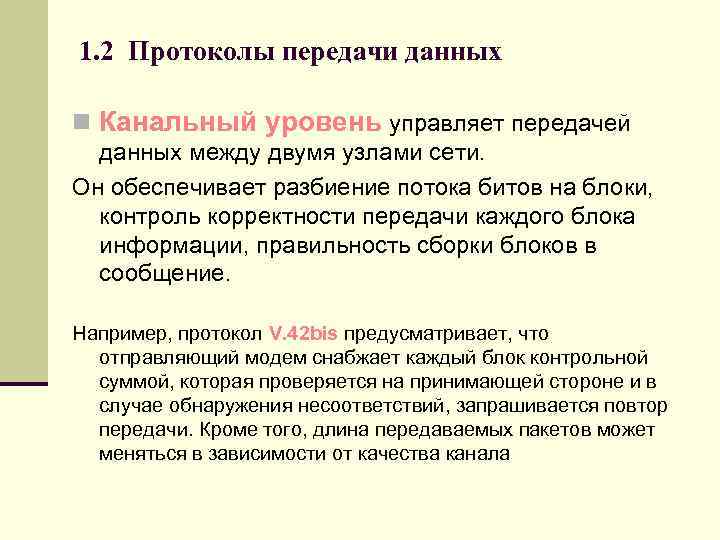 1.2 Протоколы передачи данных

Канальный уровень управляет передачей данных между двумя узлами сети.

Он обеспечивает разбиение потока битов на блоки, контроль корректности передачи каждого блока информации, правильность сборки блоков в сообщение.

Например, протокол V.42bis предусматривает, что отправляющий модем снабжает каждый блок контрольной суммой, которая проверяется на принимающей стороне и в случае обнаружения несоответствий, запрашивается повтор передачи. Кроме того, длина передаваемых пакетов может меняться в зависимости от качества канала